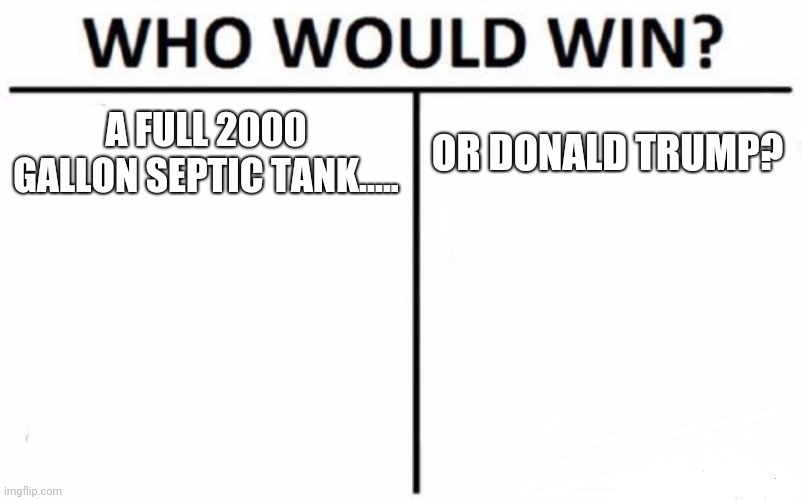 WHO WOULD WIN?

A FULL 2000 GALLON SEPTIC TANK.....

OR DONALD TRUMP?

imgflip.com